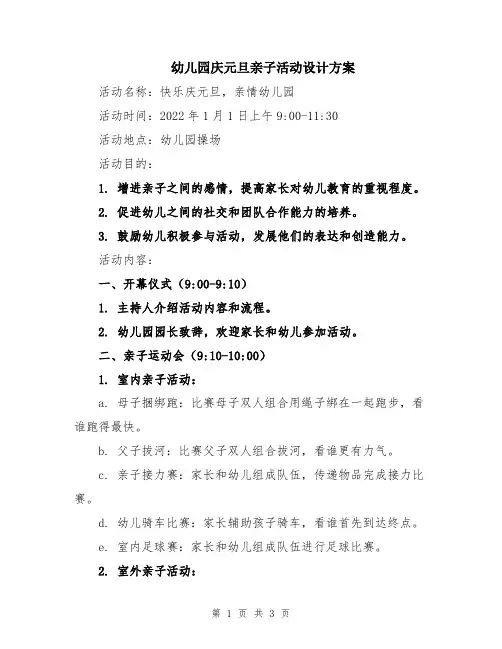 幼儿园庆元旦亲子活动设计方案

活动名称：快乐庆元旦，亲情幼儿园

活动时间：2022 年 1 月 1 日上午 9:00-11:30

活动地点：幼儿园操场

活动目的：

1. 增进亲子之间的感情，提高家长对幼儿教育的重视程度。

2. 促进幼儿之间的社交和团队合作能力的培养。

3. 鼓励幼儿积极参与活动，发展他们的表达和创造能力。

活动内容：

一、开幕仪式（9:00-9:10）

1. 主持人介绍活动内容和流程。

2. 幼儿园园长致辞，欢迎家长和幼儿参加活动。

二、亲子运动会（9:10-10:00）

1. 室内亲子活动：

a. 母子捆绑跑：比赛母子双人组合用绳子绑在一起跑步，看谁跑得最快。

b. 父子拔河：比赛父子双人组合拔河，看谁更有力气。

c. 亲子接力赛：家长和幼儿组成队伍，传递物品完成接力比赛。

d. 幼儿骑车比赛：家长辅助孩子骑车，看谁首先到达终点。

e. 室内足球赛：家长和幼儿组成队伍进行足球比赛。

2. 室外亲子活动：

第 1 页 共 3 页